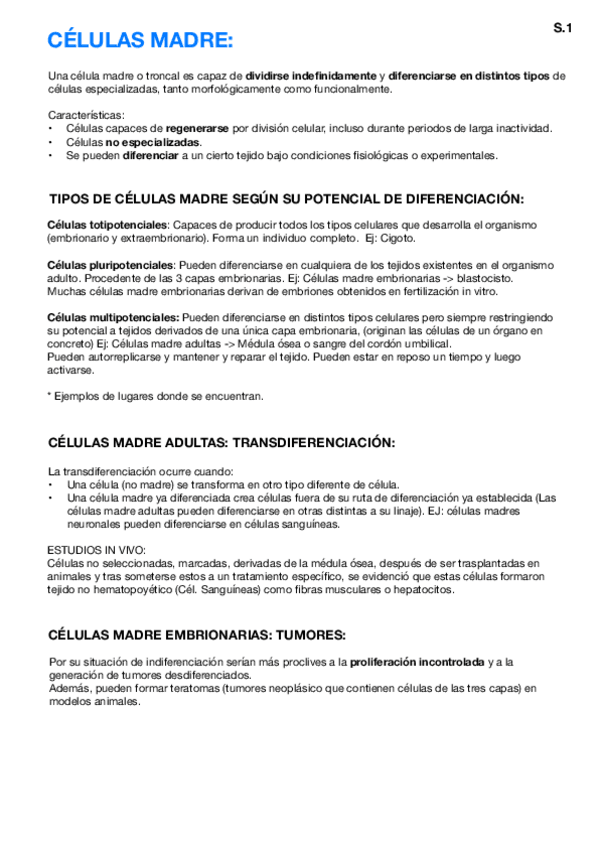 S.1

CÉLULAS MADRE:

Una célula madre o troncal es capaz de dividirse indefinidamente y diferenciarse en distintos tipos de células especializadas, tanto morfológicamente como funcionalmente.

Características:
• Células capaces de regenerarse por división celular, incluso durante periodos de larga inactividad.
• Células no especializadas.
• Se pueden diferenciar a un cierto tejido bajo condiciones fisiológicas o experimentales.

TIPOS DE CÉLULAS MADRE SEGÚN SU POTENCIAL DE DIFERENCIACIÓN:

Células totipotenciales: Capaces de producir todos los tipos celulares que desarrolla el organismo (embrionario y extraembrionario). Forma un individuo completo. Ej: Cigoto.

Células pluripotenciales: Pueden diferenciarse en cualquiera de los tejidos existentes en el organismo adulto. Procedente de las 3 capas embrionarias. Ej: Células madre embrionarias -> blastocisto. Muchas células madre embrionarias derivan de embriones obtenidos en fertilización in vitro.

Células multipotenciales: Pueden diferenciarse en distintos tipos celulares pero siempre restringiendo su potencial a tejidos derivados de una única capa embrionaria, (originan las células de un órgano en concreto) Ej: Células madre adultas -> Médula ósea o sangre del cordón umbilical.
Pueden autorreplicarse y mantener y reparar el tejido. Pueden estar en reposo un tiempo y luego activarse.

* Ejemplos de lugares donde se encuentran.

CÉLULAS MADRE ADULTAS: TRANSDIFERENCIACIÓN:

La transdiferenciación ocurre cuando:
• Una célula (no madre) se transforma en otro tipo diferente de célula.
• Una célula madre ya diferenciada crea células fuera de su ruta de diferenciación ya establecida (Las células madre adultas pueden diferenciarse en otras distintas a su linaje). EJ: células madres neuronales pueden diferenciarse en células sanguíneas.

ESTUDIOS IN VIVO:
Células no seleccionadas, marcadas, derivadas de la médula ósea, después de ser trasplantadas en animales y tras someterse estos a un tratamiento específico, se evidenció que estas células formaron tejido no hematopoyético (Cél. Sanguíneas) como fibras musculares o hepatocitos.

CÉLULAS MADRE EMBRIONARIAS: TUMORES:

Por su situación de indiferenciación serían más proclives a la proliferación incontrolada y a la generación de tumores desdiferenciados.
Además, pueden formar teratomas (tumores neoplásico que contienen células de las tres capas) en modelos animales.